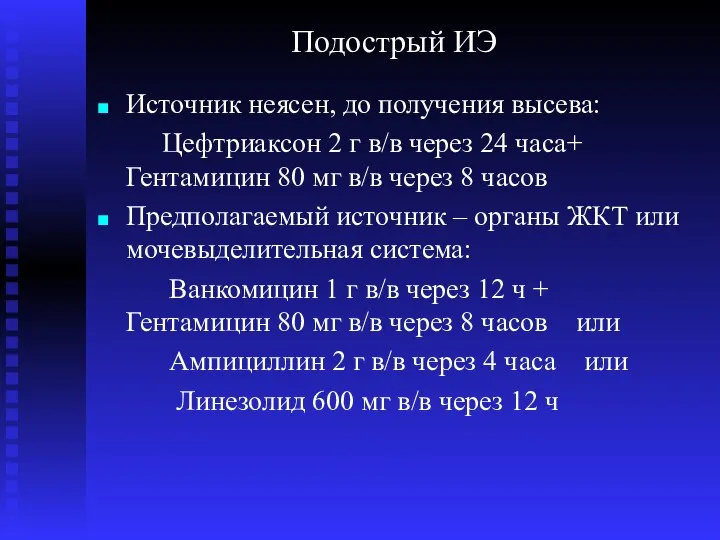 Подострый ИЭ

Источник неясен, до получения высева:

Цефтриаксон 2 г в/в через 24 часа+ Гентамицин 80 мг в/в через 8 часов

Предполагаемый источник – органы ЖКТ или мочевыделительная система:

Ванкомицин 1 г в/в через 12 ч + Гентамицин 80 мг в/в через 8 часов или

Ампициллин 2 г в/в через 4 часа или

Линезолид 600 мг в/в через 12 ч